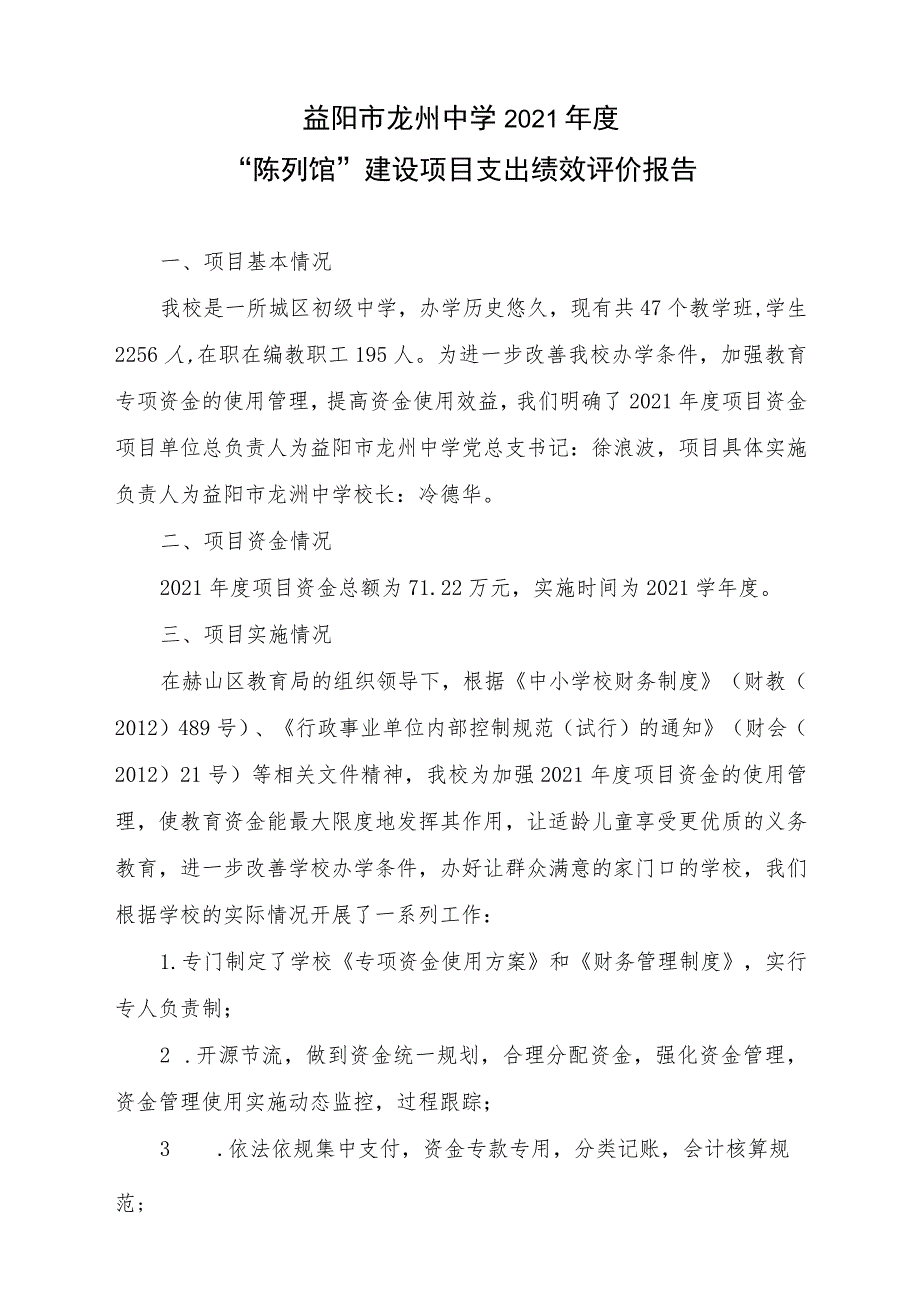 益阳市龙州中学2021年度
“陈列馆”建设项目支出绩效评价报告

一、项目基本情况

我校是一所城区初级中学，办学历史悠久，现有共47个教学班,学生2256人,在职在编教职工195人。为进一步改善我校办学条件，加强教育专项资金的使用管理，提高资金使用效益，我们明确了2021年度项目资金项目单位总负责人为益阳市龙州中学党总支书记：徐浪波，项目具体实施负责人为益阳市龙洲中学校长：冷德华。

二、项目资金情况

2021年度项目资金总额为71.22万元，实施时间为2021学年度。

三、项目实施情况

在赫山区教育局的组织领导下，根据《中小学校财务制度》（财教（2012）489号）、《行政事业单位内部控制规范（试行）的通知》（财会（2012）21号）等相关文件精神，我校为加强2021年度项目资金的使用管理，使教育资金能最大限度地发挥其作用，让适龄儿童享受更优质的义务教育，进一步改善学校办学条件，办好让群众满意的家门口的学校，我们根据学校的实际情况开展了一系列工作：

1.专门制定了学校《专项资金使用方案》和《财务管理制度》，实行专人负责制；

2 .开源节流，做到资金统一规划，合理分配资金，强化资金管理，资金管理使用实施动态监控，过程跟踪；

3 .依法依规集中支付，资金专款专用，分类记账，会计核算规范；